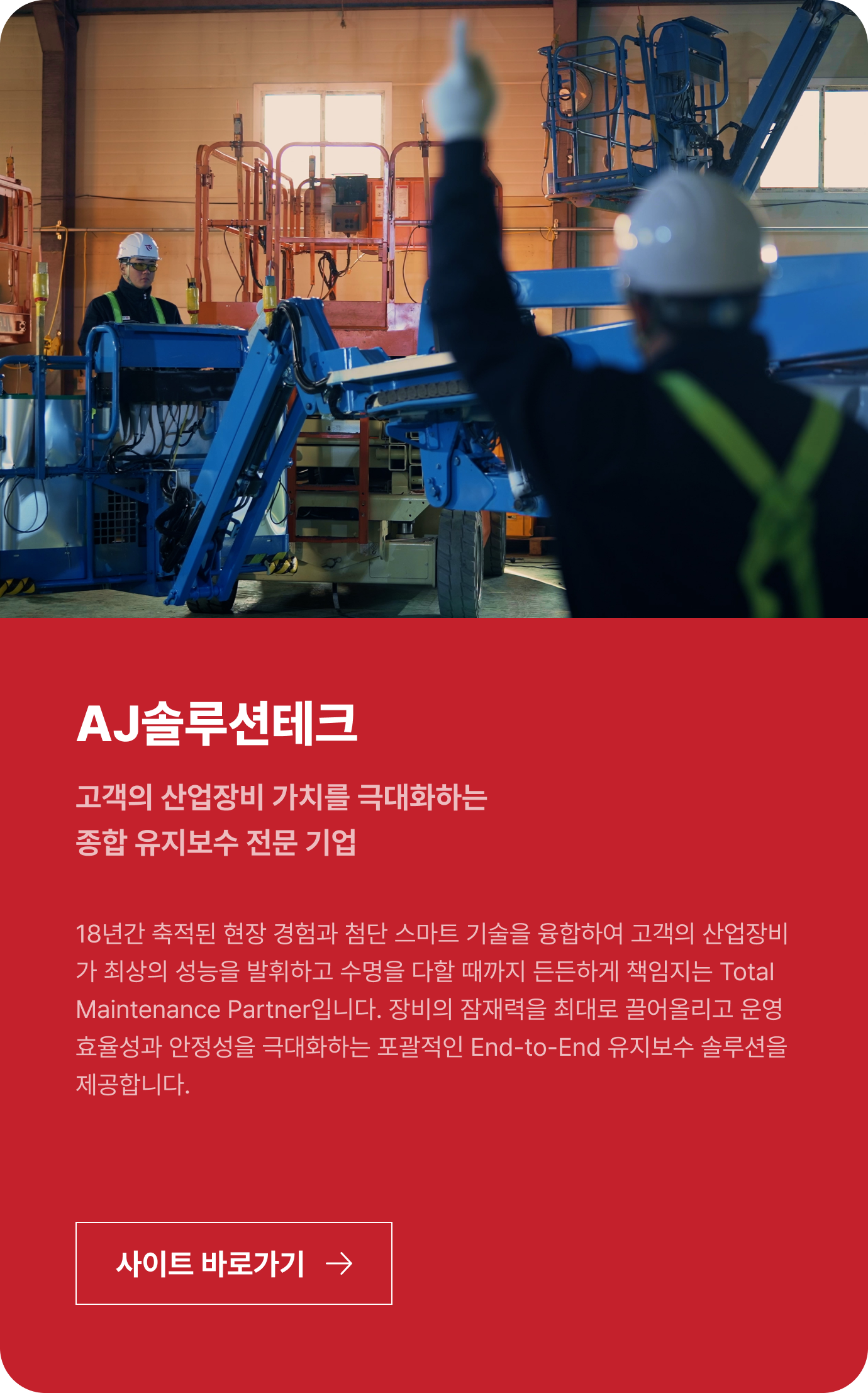 AJ솔루션테크

고객의 산업장비 가치를 극대화하는
종합 유지보수 전문 기업

18년간 축적된 현장 경험과 첨단 스마트 기술을 융합하여 고객의 산업장비가 최상의 성능을 발휘하고 수명을 다할 때까지 든든하게 책임지는 Total Maintenance Partner입니다. 장비의 잠재력을 최대로 끌어올리고 운영 효율성과 안정성을 극대화하는 포괄적인 End-to-End 유지보수 솔루션을 제공합니다.

사이트 바로가기 →